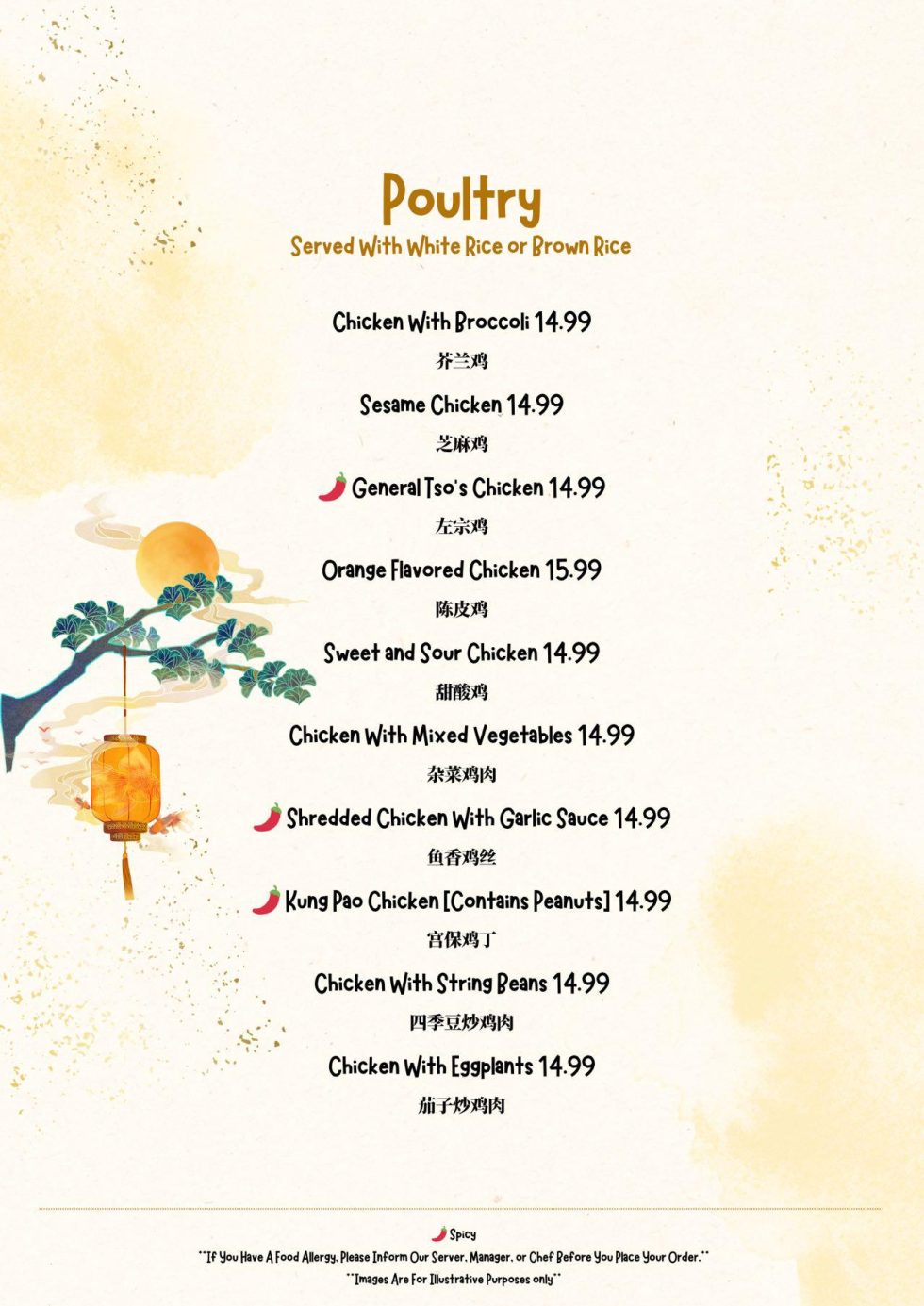 Poultry
Served With White Rice or Brown Rice

Chicken With Broccoli 14.99
芥兰鸡

Sesame Chicken 14.99
芝麻鸡

General Tso's Chicken 14.99
左宗鸡

Orange Flavored Chicken 15.99
陈皮鸡

Sweet and Sour Chicken 14.99
甜酸鸡

Chicken With Mixed Vegetables 14.99
杂菜鸡肉

Shredded Chicken With Garlic Sauce 14.99
鱼香鸡丝

Kung Pao Chicken [Contains Peanuts] 14.99
宫保鸡丁

Chicken With String Beans 14.99
四季豆炒鸡肉

Chicken With Eggplants 14.99
茄子炒鸡肉

Spicy
**If You Have A Food Allergy, Please Inform Our Server, Manager, or Chef Before You Place Your Order.**
**Images Are For Illustrative Purposes only**